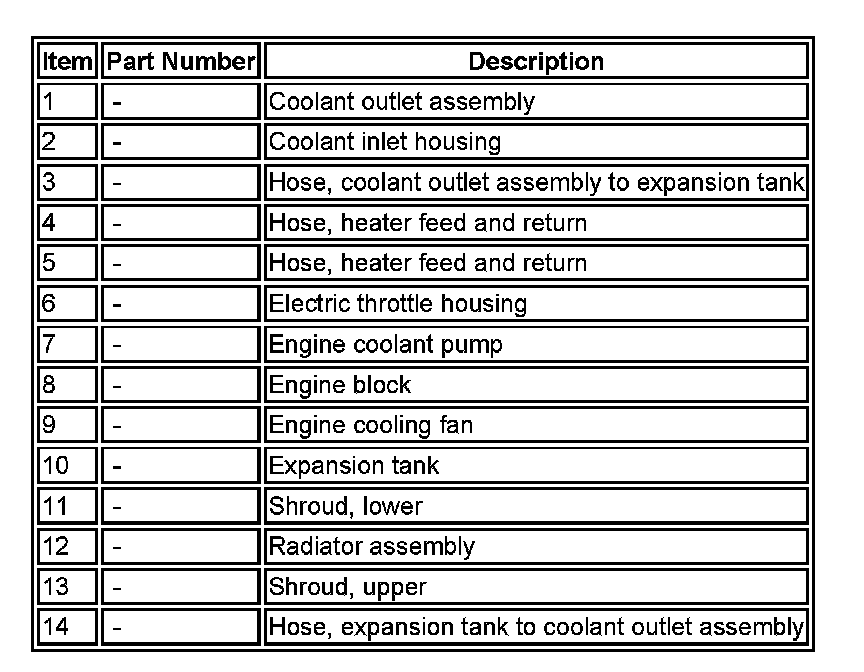 | Item | Part Number | Description |
|---|---|---|
| 1 | - | Coolant outlet assembly |
| 2 | - | Coolant inlet housing |
| 3 | - | Hose, coolant outlet assembly to expansion tank |
| 4 | - | Hose, heater feed and return |
| 5 | - | Hose, heater feed and return |
| 6 | - | Electric throttle housing |
| 7 | - | Engine coolant pump |
| 8 | - | Engine block |
| 9 | - | Engine cooling fan |
| 10 | - | Expansion tank |
| 11 | - | Shroud, lower |
| 12 | - | Radiator assembly |
| 13 | - | Shroud, upper |
| 14 | - | Hose, expansion tank to coolant outlet assembly |